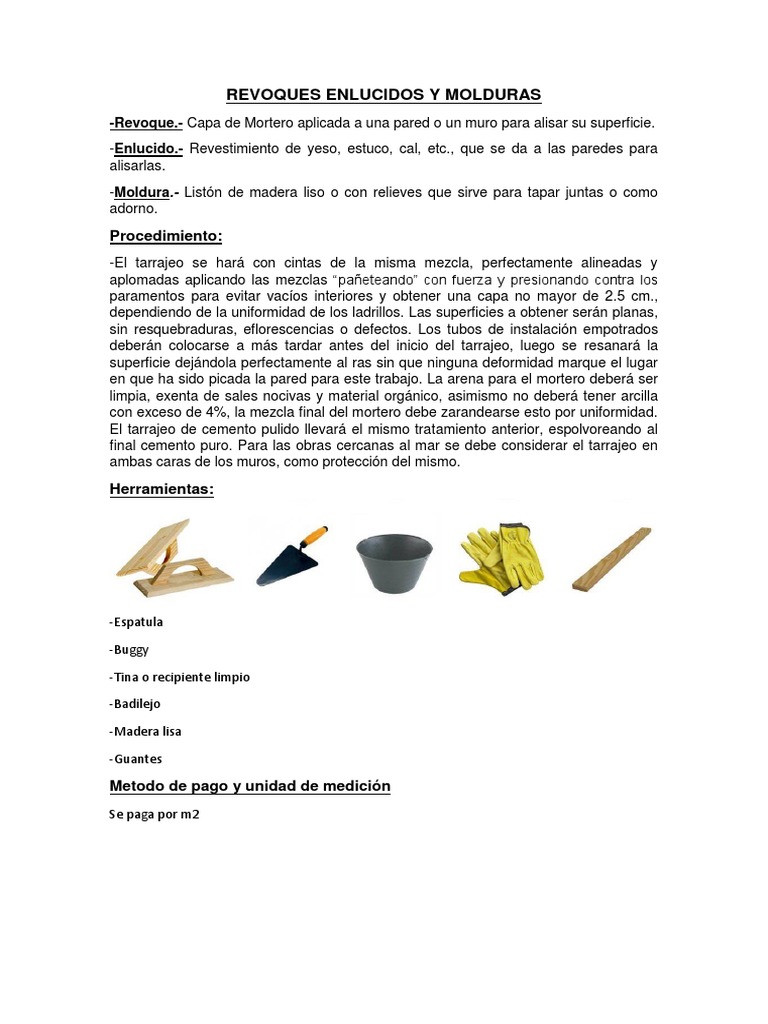 REVOQUES ENLUCIDOS Y MOLDURAS

-Revoque.- Capa de Mortero aplicada a una pared o un muro para alisar su superficie.

-Enlucido.- Revestimiento de yeso, estuco, cal, etc., que se da a las paredes para alisarlas.

-Moldura.- Listón de madera liso o con relieves que sirve para tapar juntas o como adorno.

Procedimiento:

-El tarrajeo se hará con cintas de la misma mezcla, perfectamente alineadas y aplomadas aplicando las mezclas "pañeteando" con fuerza y presionando contra los paramentos para evitar vacíos interiores y obtener una capa no mayor de 2.5 cm., dependiendo de la uniformidad de los ladrillos. Las superficies a obtener serán planas, sin resquebraduras, eflorescencias o defectos. Los tubos de instalación empotrados deberán colocarse a más tardar antes del inicio del tarrajeo, luego se resanará la superficie dejándola perfectamente al ras sin que ninguna deformidad marque el lugar en que ha sido picada la pared para este trabajo. La arena para el mortero deberá ser limpia, exenta de sales nocivas y material orgánico, asimismo no deberá tener arcilla con exceso de 4%, la mezcla final del mortero debe zarandearse esto por uniformidad. El tarrajeo de cemento pulido llevará el mismo tratamiento anterior, espolvoreando al final cemento puro. Para las obras cercanas al mar se debe considerar el tarrajeo en ambas caras de los muros, como protección del mismo.

Herramientas:

-Espatula

-Buggy

-Tina o recipiente limpio

-Badilejo

-Madera lisa

-Guantes

Metodo de pago y unidad de medición

Se paga por m2